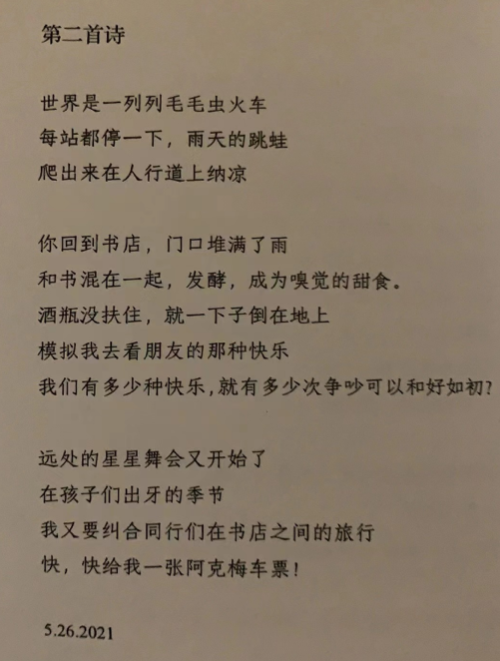 第二首诗

世界是一列列毛毛虫火车
每站都停一下，雨天的跳蛙
爬出来在人行道上纳凉

你回到书店，门口堆满了雨
和书混在一起，发酵，成为嗅觉的甜食。
酒瓶没扶住，就一下子倒在地上
模拟我去看朋友的那种快乐
我们有多少种快乐，就有多少次争吵可以和好如初？

远处的星星舞会又开始了
在孩子们出牙的季节
我又要纠合同行们在书店之间的旅行
快，快给我一张阿克梅车票！

5.26.2021